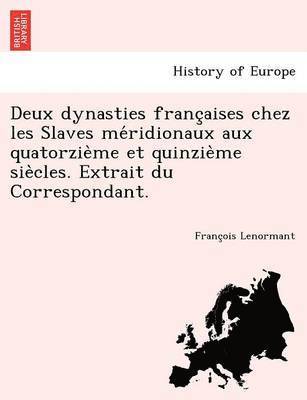 BRITISH LIBRARY

History of Europe

Deux dynasties françaises chez les Slaves méridionaux aux quatorzième et quinzième siècles. Extrait du Correspondant.

François Lenormant